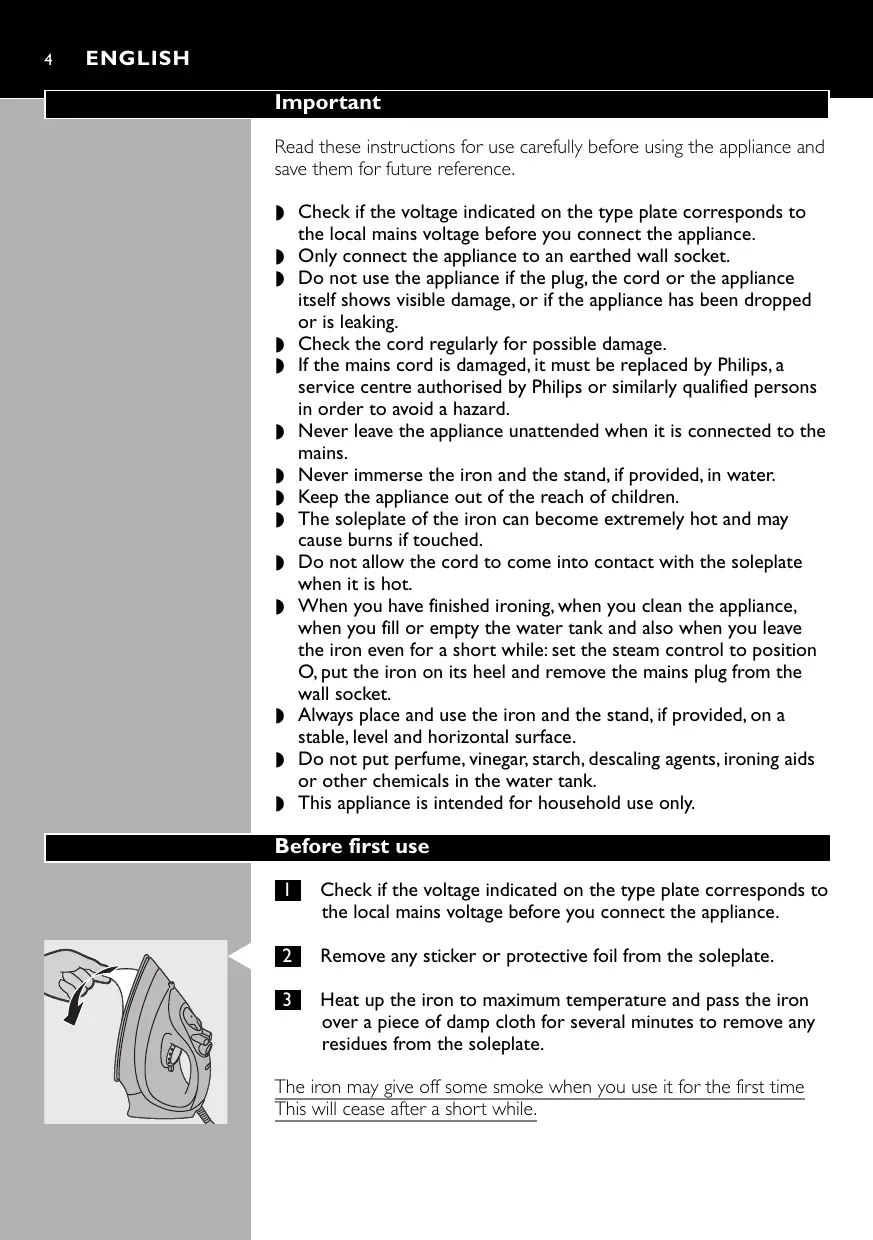 4 ENGLISH

Important

Read these instructions for use carefully before using the appliance and save them for future reference.

◗ Check if the voltage indicated on the type plate corresponds to the local mains voltage before you connect the appliance.
◗ Only connect the appliance to an earthed wall socket.
◗ Do not use the appliance if the plug, the cord or the appliance itself shows visible damage, or if the appliance has been dropped or is leaking.
◗ Check the cord regularly for possible damage.
◗ If the mains cord is damaged, it must be replaced by Philips, a service centre authorised by Philips or similarly qualified persons in order to avoid a hazard.
◗ Never leave the appliance unattended when it is connected to the mains.
◗ Never immerse the iron and the stand, if provided, in water.
◗ Keep the appliance out of the reach of children.
◗ The soleplate of the iron can become extremely hot and may cause burns if touched.
◗ Do not allow the cord to come into contact with the soleplate when it is hot.
◗ When you have finished ironing, when you clean the appliance, when you fill or empty the water tank and also when you leave the iron even for a short while: set the steam control to position O, put the iron on its heel and remove the mains plug from the wall socket.
◗ Always place and use the iron and the stand, if provided, on a stable, level and horizontal surface.
◗ Do not put perfume, vinegar, starch, descaling agents, ironing aids or other chemicals in the water tank.
◗ This appliance is intended for household use only.

Before first use

1 Check if the voltage indicated on the type plate corresponds to the local mains voltage before you connect the appliance.

2 Remove any sticker or protective foil from the soleplate.

3 Heat up the iron to maximum temperature and pass the iron over a piece of damp cloth for several minutes to remove any residues from the soleplate.

The iron may give off some smoke when you use it for the first time This will cease after a short while.